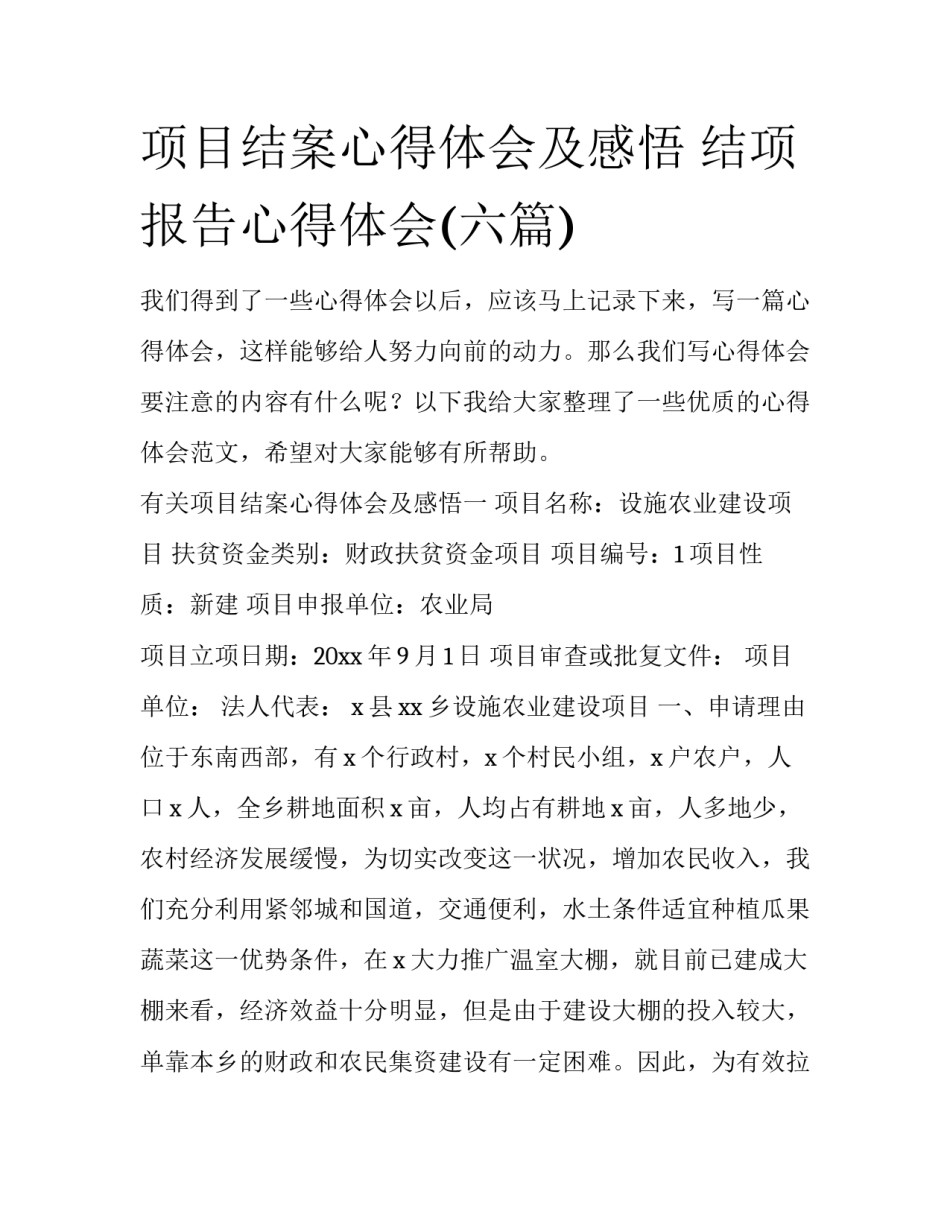 项目结案心得体会及感悟 结项报告心得体会(六篇)

我们得到了一些心得体会以后，应该马上记录下来，写一篇心得体会，这样能够给人努力向前的动力。那么我们写心得体会要注意的内容有什么呢？以下我给大家整理了一些优质的心得体会范文，希望对大家能够有所帮助。

有关项目结案心得体会及感悟一 项目名称：设施农业建设项目 扶贫资金类别：财政扶贫资金项目 项目编号：1 项目性质：新建 项目申报单位：农业局

项目立项日期：20xx 年 9 月 1 日 项目审查或批复文件： 项目单位： 法人代表： x 县 xx 乡设施农业建设项目 一、申请理由 位于东南西部，有 x 个行政村，x 个村民小组，x 户农户，人口 x 人，全乡耕地面积 x 亩，人均占有耕地 x 亩，人多地少，农村经济发展缓慢，为切实改变这一状况，增加农民收入，我们充分利用紧邻城和国道，交通便利，水土条件适宜种植瓜果蔬菜这一优势条件，在 x 大力推广温室大棚，就目前已建成大棚来看，经济效益十分明显，但是由于建设大棚的投入较大，单靠本乡的财政和农民集资建设有一定困难。因此，为有效拉